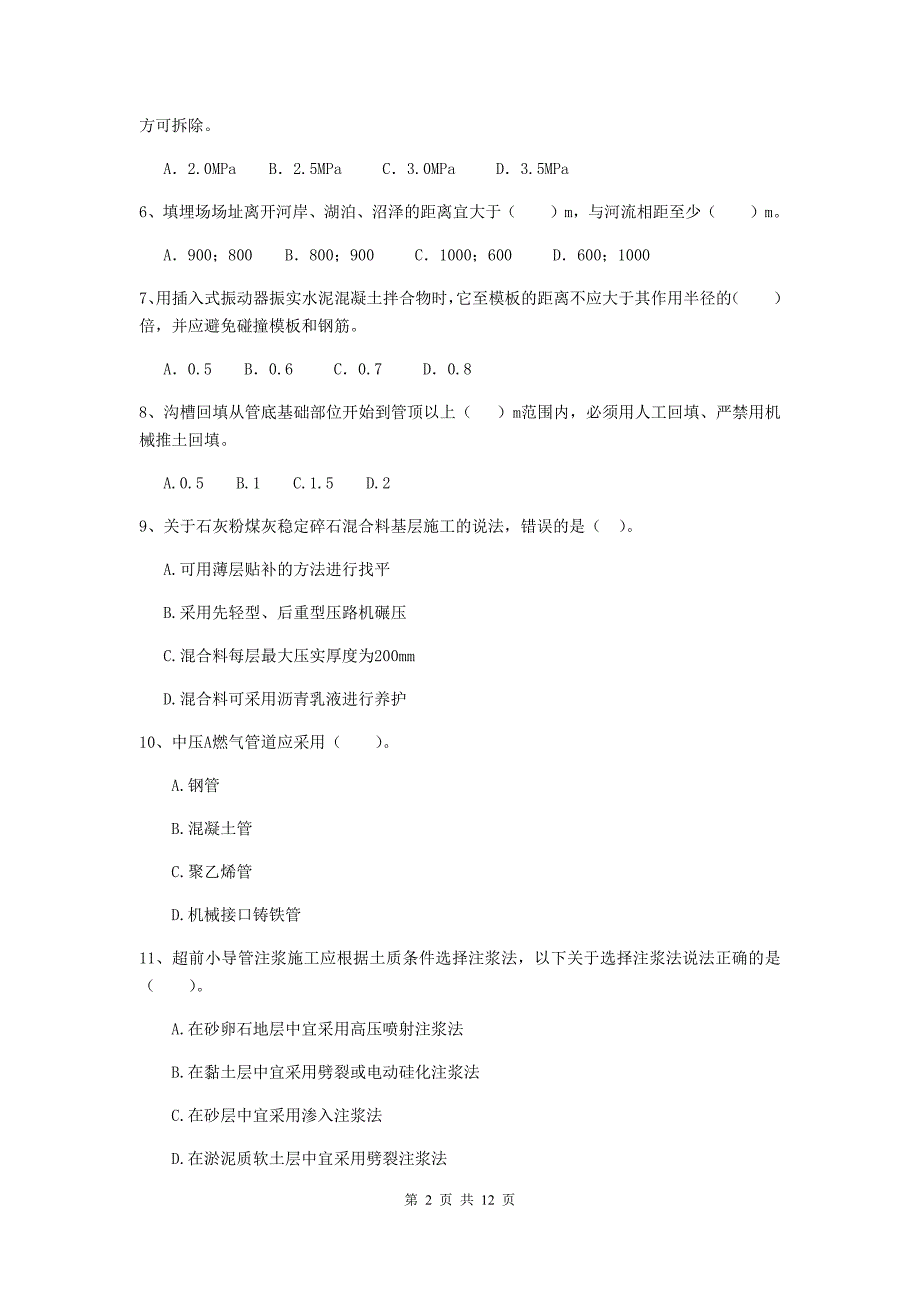 方可拆除。

A. 2.0MPa　B. 2.5MPa　C. 3.0MPa　D. 3.5MPa

6、填埋场场址离开河岸、湖泊、沼泽的距离宜大于（　）m，与河流相距至少（　）m。

A. 900；800　B. 800；900　C. 1000；600　D. 600；1000

7、用插入式振动器振实水泥混凝土拌合物时，它至模板的距离不应大于其作用半径的(　)倍，并应避免碰撞模板和钢筋。

A. 0.5　B. 0.6　C. 0.7　D. 0.8

8、沟槽回填从管底基础部位开始到管顶以上（　）m范围内，必须用人工回填、严禁用机械推土回填。

A.0.5　B.1　C.1.5　D.2

9、关于石灰粉煤灰稳定碎石混合料基层施工的说法，错误的是（　）。

A.可用薄层贴补的方法进行找平

B.采用先轻型、后重型压路机碾压

C.混合料每层最大压实厚度为200mm

D.混合料可采用沥青乳液进行养护

10、中压A燃气管道应采用（　）。

A.钢管

B.混凝土管

C.聚乙烯管

D.机械接口铸铁管

11、超前小导管注浆施工应根据土质条件选择注浆法，以下关于选择注浆法说法正确的是（　）。

A.在砂卵石地层中宜采用高压喷射注浆法

B.在黏土层中宜采用劈裂或电动硅化注浆法

C.在砂层中宜采用渗入注浆法

D.在淤泥质软土层中宜采用劈裂注浆法

第 2 页 共 12 页